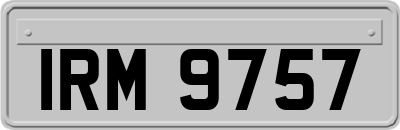 IRM 9757